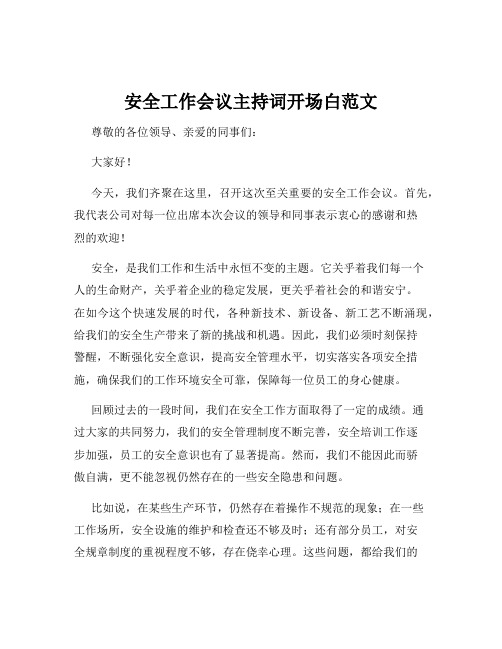 安全工作会议主持词开场白范文

尊敬的各位领导、亲爱的同事们：

大家好！

今天，我们齐聚在这里，召开这次至关重要的安全工作会议。首先，我代表公司对每一位出席本次会议的领导和同事表示衷心的感谢和热烈的欢迎！

安全，是我们工作和生活中永恒不变的主题。它关乎着我们每一个人的生命财产，关乎着企业的稳定发展，更关乎着社会的和谐安宁。在如今这个快速发展的时代，各种新技术、新设备、新工艺不断涌现，给我们的安全生产带来了新的挑战和机遇。因此，我们必须时刻保持警醒，不断强化安全意识，提高安全管理水平，切实落实各项安全措施，确保我们的工作环境安全可靠，保障每一位员工的身心健康。

回顾过去的一段时间，我们在安全工作方面取得了一定的成绩。通过大家的共同努力，我们的安全管理制度不断完善，安全培训工作逐步加强，员工的安全意识也有了显著提高。然而，我们不能因此而骄傲自满，更不能忽视仍然存在的一些安全隐患和问题。

比如说，在某些生产环节，仍然存在着操作不规范的现象；在一些工作场所，安全设施的维护和检查还不够及时；还有部分员工，对安全规章制度的重视程度不够，存在侥幸心理。这些问题，都给我们的